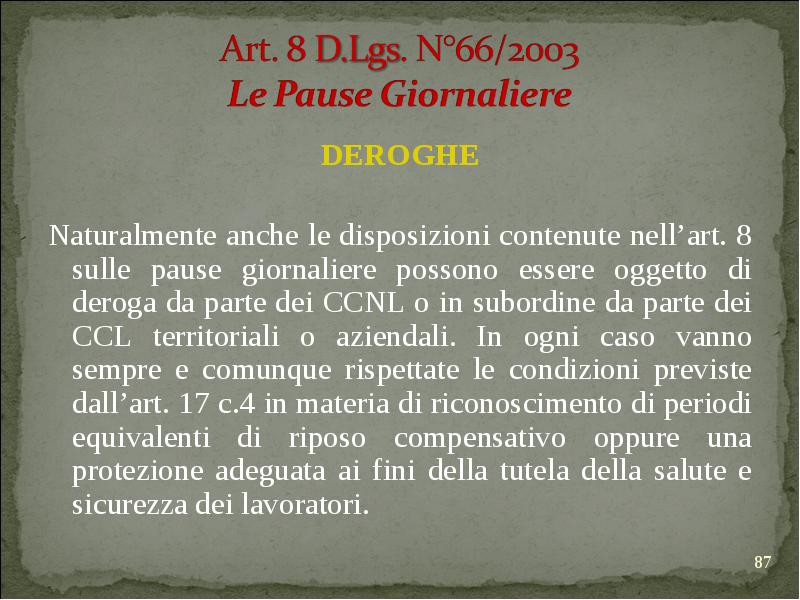 Art. 8 D.Lgs. N°66/2003
Le Pause Giornaliere

DEROGHE

Naturalmente anche le disposizioni contenute nell'art. 8 sulle pause giornaliere possono essere oggetto di deroga da parte dei CCNL o in subordine da parte dei CCL territoriali o aziendali. In ogni caso vanno sempre e comunque rispettate le condizioni previste dall'art. 17 c.4 in materia di riconoscimento di periodi equivalenti di riposo compensativo oppure una protezione adeguata ai fini della tutela della salute e sicurezza dei lavoratori.

87